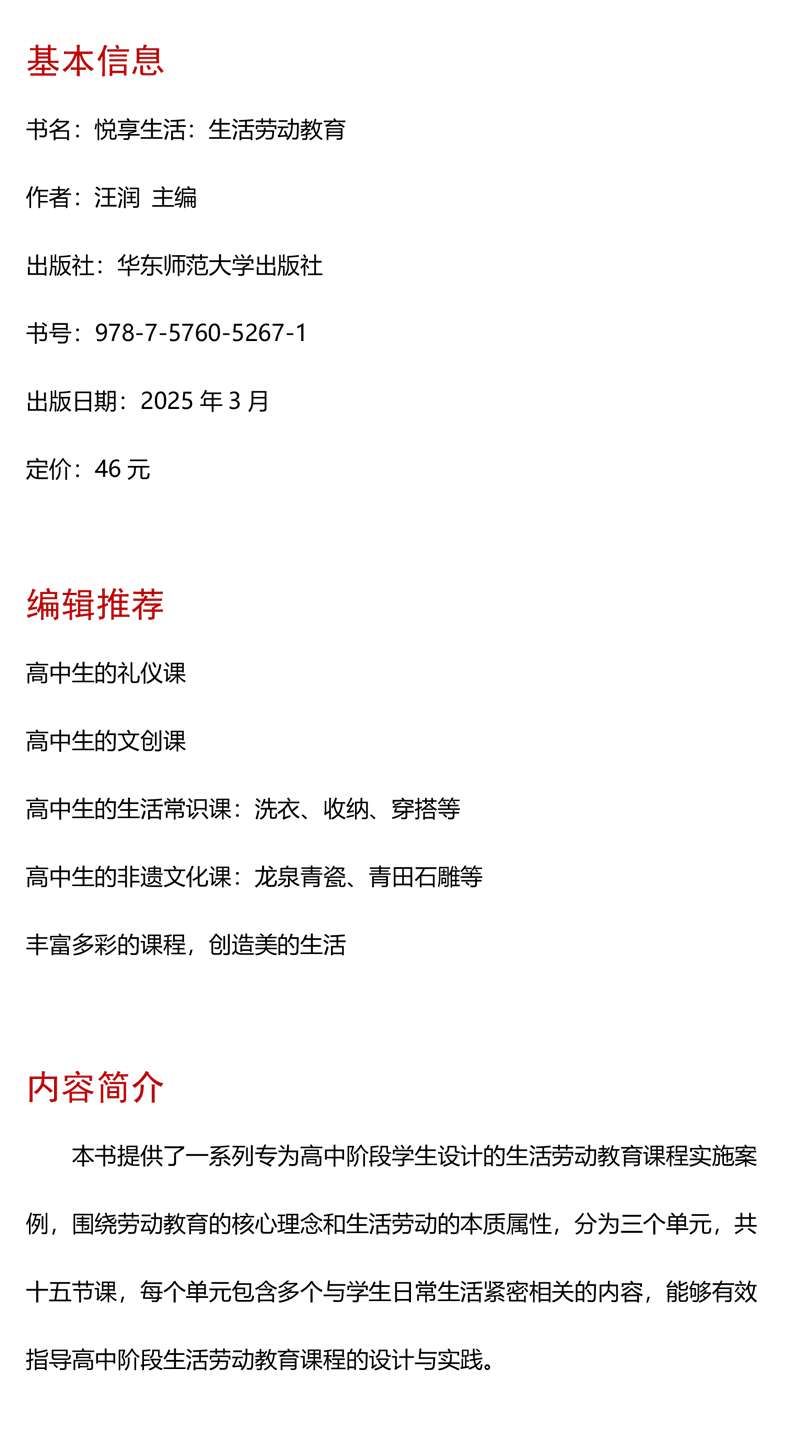 基本信息

书名：悦享生活：生活劳动教育

作者：汪润 主编

出版社：华东师范大学出版社

书号：978-7-5760-5267-1

出版日期：2025年3月

定价：46元

编辑推荐

高中生的礼仪课

高中生的文创课

高中生的生活常识课：洗衣、收纳、穿搭等

高中生的非遗文化课：龙泉青瓷、青田石雕等

丰富多彩的课程，创造美的生活

内容简介

本书提供了一系列专为高中阶段学生设计的生活劳动教育课程实施案例，围绕劳动教育的核心理念和生活劳动的本质属性，分为三个单元，共十五节课，每个单元包含多个与学生日常生活紧密相关的内容，能够有效指导高中阶段生活劳动教育课程的设计与实践。